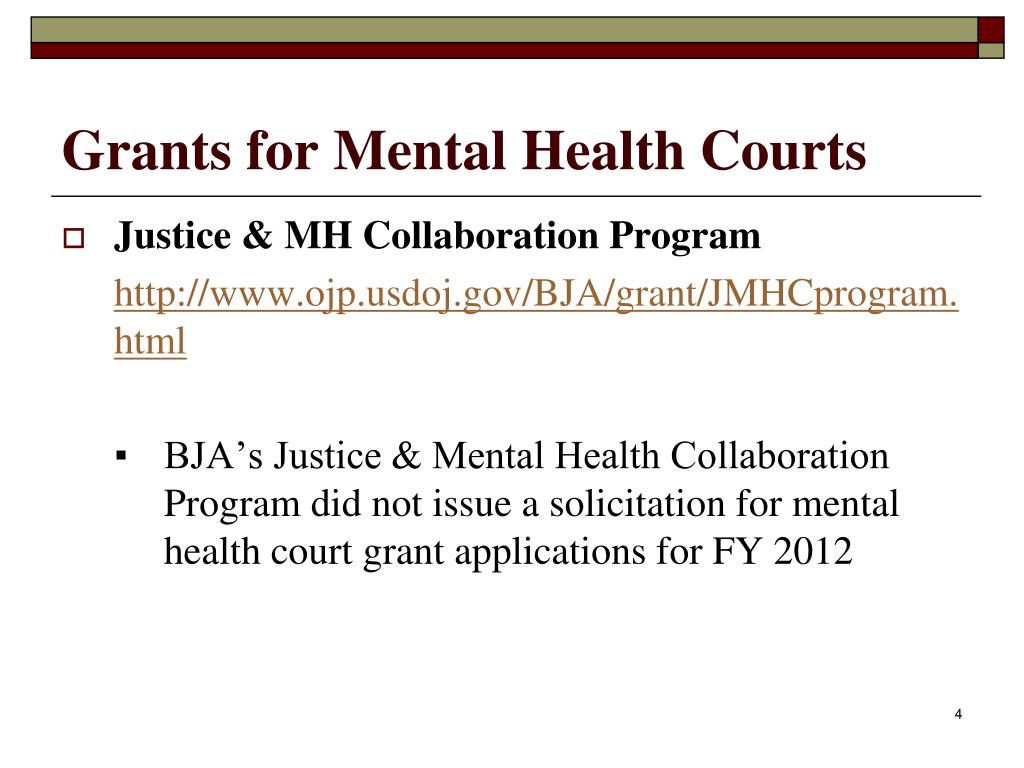 Grants for Mental Health Courts

Justice & MH Collaboration Program

http://www.ojp.usdoj.gov/BJA/grant/JMHCprogram.html

BJA’s Justice & Mental Health Collaboration Program did not issue a solicitation for mental health court grant applications for FY 2012

4